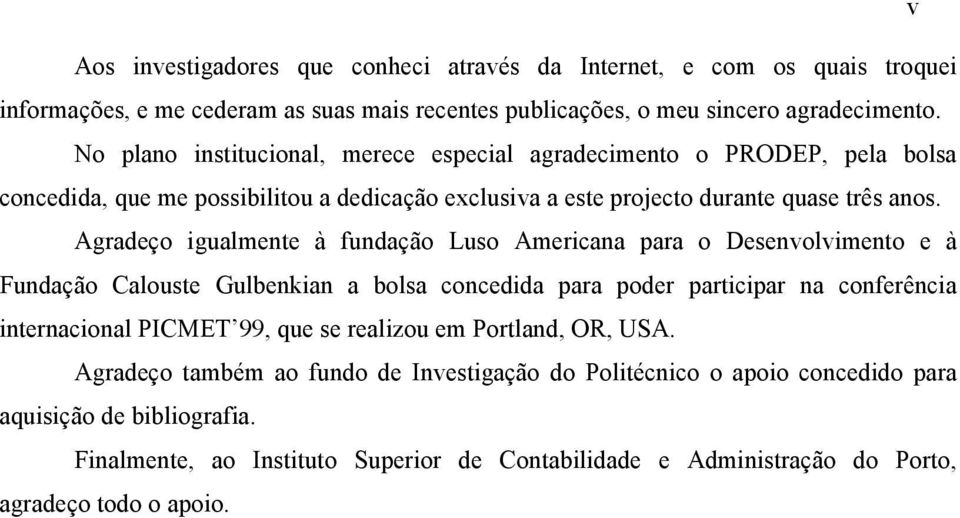 v

Aos investigadores que conheci através da Internet, e com os quais troquei informações, e me cederam as suas mais recentes publicações, o meu sincero agradecimento.

No plano institucional, merece especial agradecimento o PRODEP, pela bolsa concedida, que me possibilitou a dedicação exclusiva a este projecto durante quase três anos.

Agradeço igualmente à fundação Luso Americana para o Desenvolvimento e à Fundação Calouste Gulbenkian a bolsa concedida para poder participar na conferência internacional PICMET'99, que se realizou em Portland, OR, USA.

Agradeço também ao fundo de Investigação do Politécnico o apoio concedido para aquisição de bibliografia.

Finalmente, ao Instituto Superior de Contabilidade e Administração do Porto, agradeço todo o apoio.